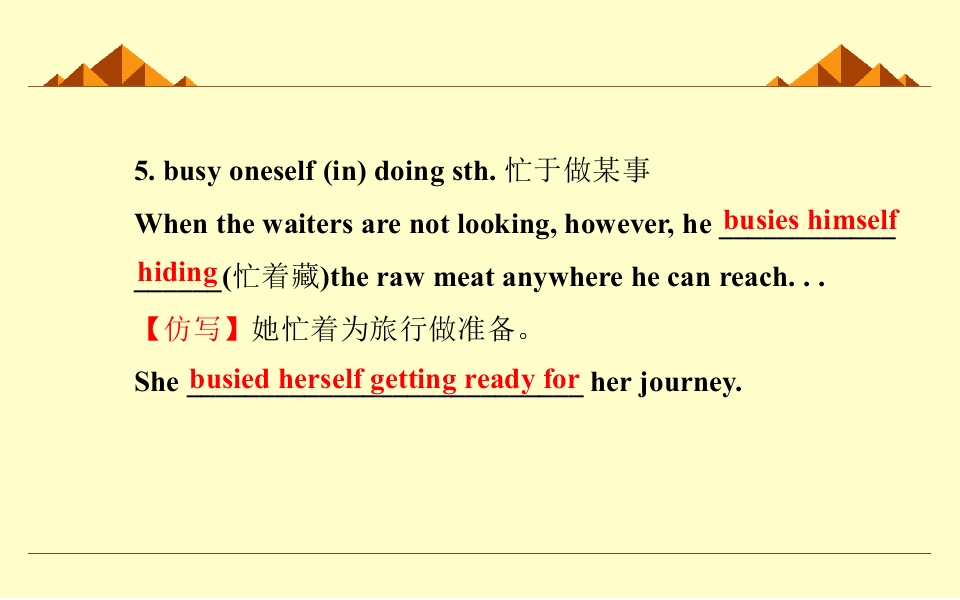 5. busy oneself (in) doing sth. 忙于做某事

When the waiters are not looking, however, he busies himself hiding(忙着藏)the raw meat anywhere he can reach. . .

【仿写】她忙着为旅行做准备。

She busied herself getting ready for her journey.